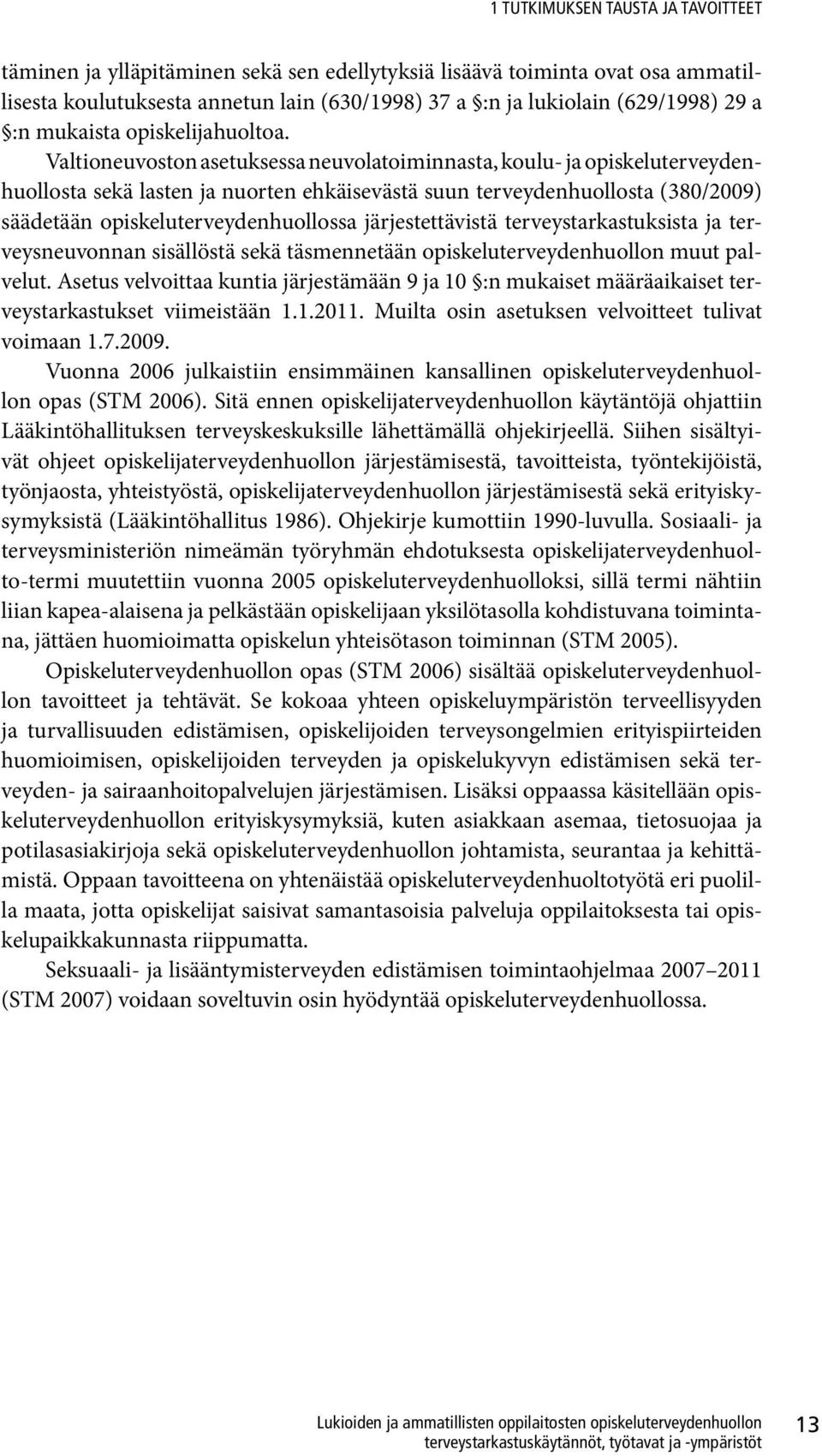 1 TUTKIMUKSEN TAUSTA JA TAVOITTEET

täminen ja ylläpitäminen sekä sen edellytyksiä lisäävä toiminta ovat osa ammatillisesta koulutuksesta annetun lain (630/1998) 37 a §:n ja lukiolain (629/1998) 29 a §:n mukaista opiskelijahuoltoa. Valtioneuvoston asetuksessa neuvolatoiminnasta, koulu- ja opiskeluterveydenhuollosta sekä lasten ja nuorten ehkäisevästä suun terveydenhuollosta (380/2009) säädetään opiskeluterveydenhuollossa järjestettävistä terveystarkastuksista ja terveysneuvonnan sisällöstä sekä täsmennetään opiskeluterveydenhuollon muut palvelut. Asetus velvoittaa kuntia järjestämään 9 ja 10 §:n mukaiset määräaikaiset terveystarkastukset viimeistään 1.1.2011. Muilta osin asetuksen velvoitteet tulivat voimaan 1.7.2009.

Vuonna 2006 julkaistiin ensimmäinen kansallinen opiskeluterveydenhuollon opas (STM 2006). Sitä ennen opiskelijaterveydenhuollon käytäntöjä ohjattiin Lääkintöhallituksen terveyskeskuksille lähettämällä ohjekirjeellä. Siihen sisältyivät ohjeet opiskelijaterveydenhuollon järjestämisestä, tavoitteista, työntekijöistä, työnjaosta, yhteistyöstä, opiskelijaterveydenhuollon järjestämisestä sekä erityiskysymyksistä (Lääkintöhallitus 1986). Ohjekirje kumottiin 1990-luvulla. Sosiaali- ja terveysministeriön nimeämän työryhmän ehdotuksesta opiskelijaterveydenhuolto-termi muutettiin vuonna 2005 opiskeluterveydenhuolloksi, sillä termi nähtiin liian kapea-alaisena ja pelkästään opiskelijaan yksilötasolla kohdistuvana toimintana, jättäen huomioimatta opiskelun yhteisötason toiminnan (STM 2005).

Opiskeluterveydenhuollon opas (STM 2006) sisältää opiskeluterveydenhuollon tavoitteet ja tehtävät. Se kokoaa yhteen opiskeluympäristön terveellisyyden ja turvallisuuden edistämisen, opiskelijoiden terveysongelmien erityispiirteiden huomioimisen, opiskelijoiden terveyden ja opiskelukyvyn edistämisen sekä terveyden- ja sairaanhoitopalvelujen järjestämisen. Lisäksi oppaassa käsitellään opiskeluterveydenhuollon erityiskysymyksiä, kuten asiakkaan asemaa, tietosuojaa ja potilasasiakirjoja sekä opiskeluterveydenhuollon johtamista, seurantaa ja kehittämistä. Oppaan tavoitteena on yhtenäistää opiskeluterveydenhuoltotyötä eri puolilla maata, jotta opiskelijat saisivat samantasoisia palveluja oppilaitoksesta tai opiskelupaikkakunnasta riippumatta.

Seksuaali- ja lisääntymisterveyden edistämisen toimintaohjelmaa 2007–2011 (STM 2007) voidaan soveltuvin osin hyödyntää opiskeluterveydenhuollossa.

Lukioiden ja ammatillisten oppilaitosten opiskeluterveydenhuollon terveystarkastuskäytännöt, työtavat ja -ympäristöt 13